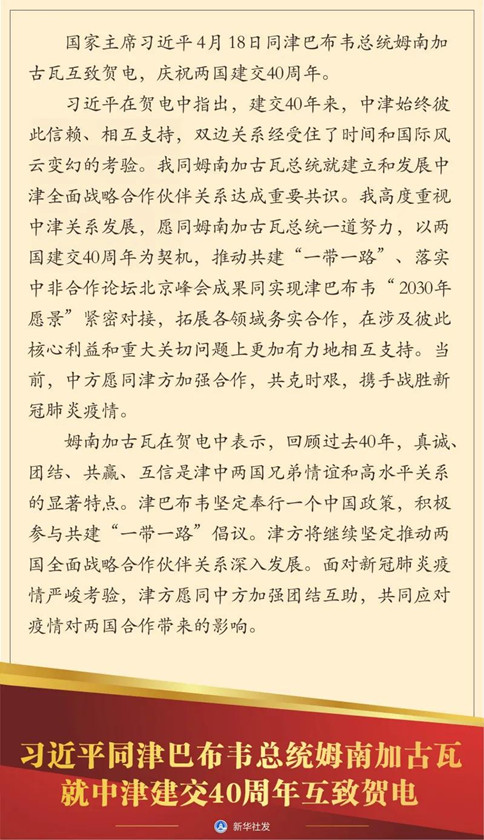 国家主席习近平4月18日同津巴布韦总统姆南加古瓦互致贺电，庆祝两国建交40周年。

习近平在贺电中指出，建交40年来，中津始终彼此信赖、相互支持，双边关系经受住了时间和国际风云变幻的考验。我同姆南加古瓦总统就建立和发展中津全面战略合作伙伴关系达成重要共识。我高度重视中津关系发展，愿同姆南加古瓦总统一道努力，以两国建交40周年为契机，推动共建“一带一路”、落实中非合作论坛北京峰会成果同实现津巴布韦“2030年愿景”紧密对接，拓展各领域务实合作，在涉及彼此核心利益和重大关切问题上更加有力地相互支持。当前，中方愿同津方加强合作，共克时艰，携手战胜新冠肺炎疫情。

姆南加古瓦在贺电中表示，回顾过去40年，真诚、团结、共赢、互信是津中两国兄弟情谊和高水平关系的显著特点。津巴布韦坚定奉行一个中国政策，积极参与共建“一带一路”倡议。津方将继续坚定推动两国全面战略合作伙伴关系深入发展。面对新冠肺炎疫情严峻考验，津方愿同中方加强团结互助，共同应对疫情对两国合作带来的影响。

习近平同津巴布韦总统姆南加古瓦就中津建交40周年互致贺电

新华社发